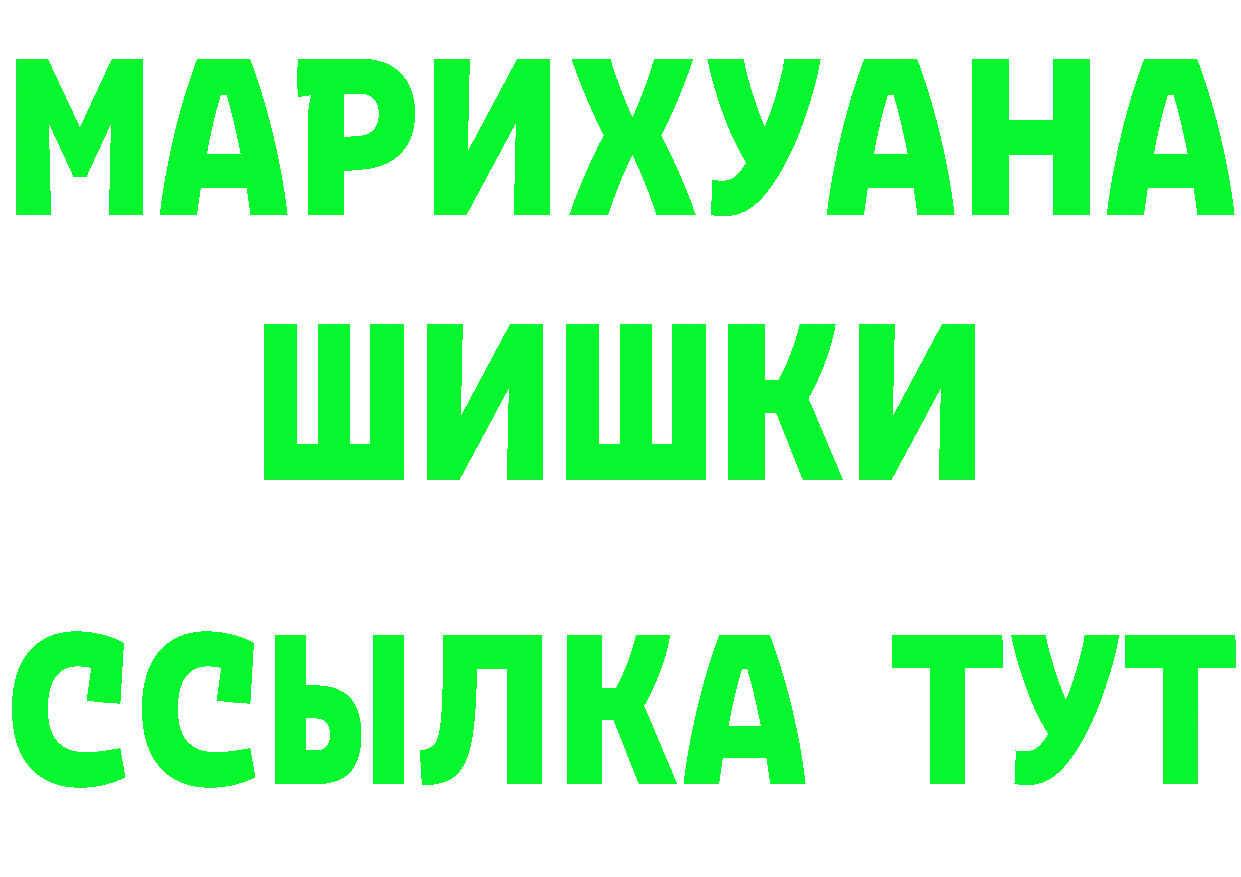 МАРИХУАНА
ШИШКИ
ССЫЛКА ТУТ